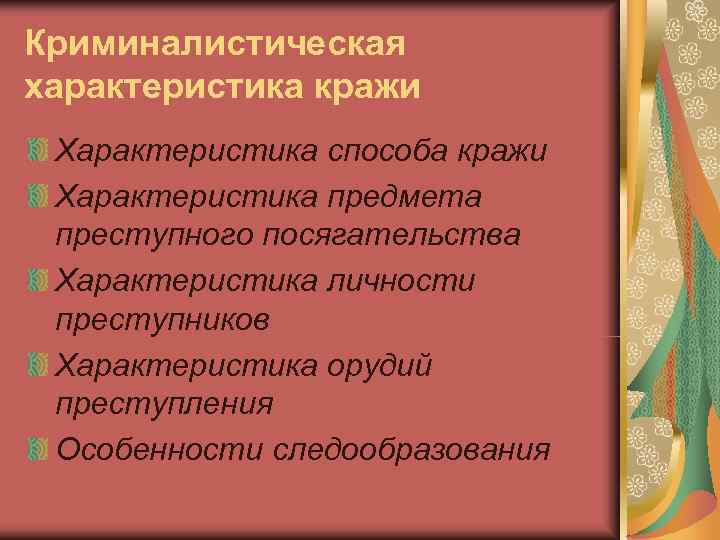 Криминалистическая характеристика кражи

Характеристика способа кражи

Характеристика предмета преступного посягательства

Характеристика личности преступников

Характеристика орудий преступления

Особенности следообразования